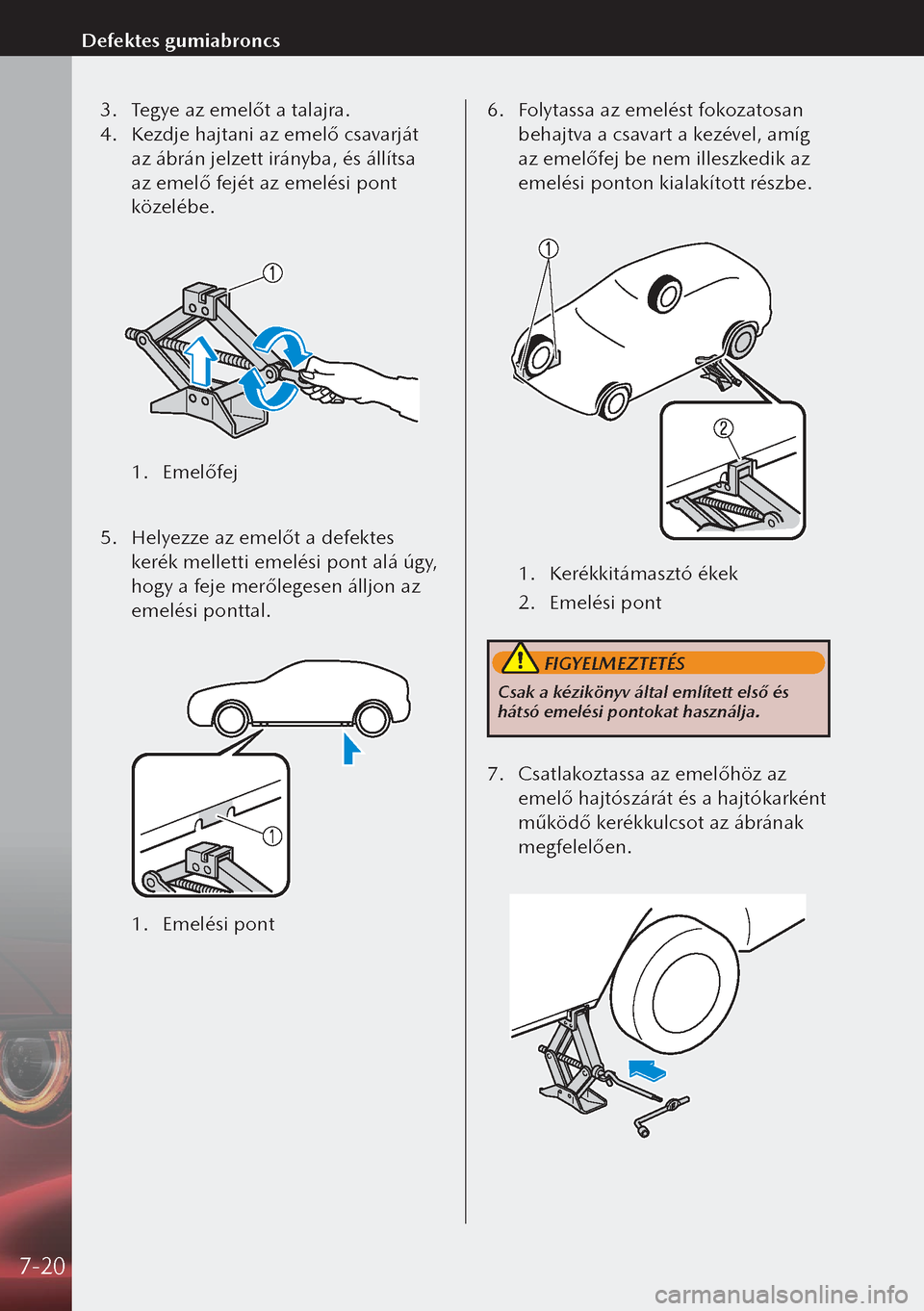 Defektes gumiabroncs

3. Tegye az emelőt a talajra.
4. Kezdje hajtani az emelő csavarját az ábrán jelzett irányba, és állítsa az emelő fejét az emelési pont közelébe.

1

1. Emelőfej

5. Helyezze az emelőt a defektes kerék melletti emelési pont alá úgy, hogy a feje merőlegesen álljon az emelési ponttal.

1

1. Emelési pont

6. Folytassa az emelést fokozatosan behajtva a csavart a kezével, amíg az emelőfej be nem illeszkedik az emelési ponton kialakított részbe.

1

2

1. Kerékkitámasztó ékek
2. Emelési pont

FIGYELMEZTETÉS

Csak a kézikönyv által említett első és hátsó emelési pontokat használja.

7. Csatlakoztassa az emelőhöz az emelő hajtószárát és a hajtókarként működő kerékkulcsot az ábrának megfelelően.

7-20

carmanualsonline.info